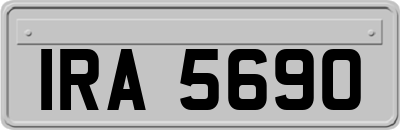 IRA 5690